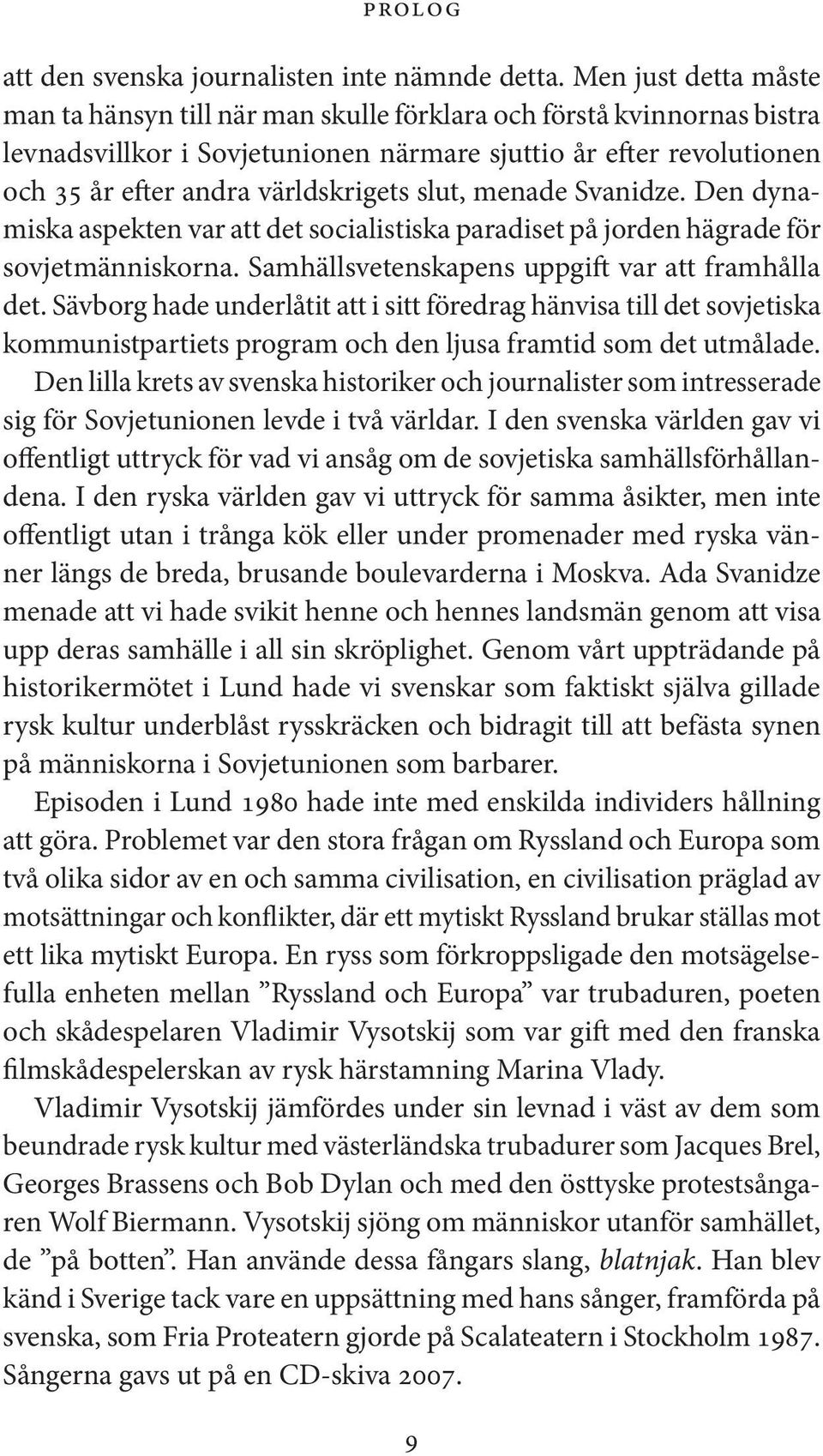 PROLOG

att den svenska journalisten inte nämnde detta. Men just detta måste man ta hänsyn till när man skulle förklara och förstå kvinnornas bistra levnadsvillkor i Sovjetunionen närmare sjuttio år efter revolutionen och 35 år efter andra världskrigets slut, menade Svanidze. Den dynamiska aspekten var att det socialistiska paradiset på jorden hägrade för sovjetmänniskorna. Samhällsvetenskapens uppgift var att framhålla det. Sävborg hade underlåtit att i sitt föredrag hänvisa till det sovjetiska kommunistpartiets program och den ljusa framtid som det utmålade. Den lilla krets av svenska historiker och journalister som intresserade sig för Sovjetunionen levde i två världar. I den svenska världen gav vi offentligt uttryck för vad vi ansåg om de sovjetiska samhällsförhållandena. I den ryska världen gav vi uttryck för samma åsikter, men inte offentligt utan i trånga kök eller under promenader med ryska vänner längs de breda, brusande boulevarderna i Moskva. Ada Svanidze menade att vi hade svikit henne och hennes landsmän genom att visa upp deras samhälle i all sin skröplighet. Genom vårt uppträdande på historikermötet i Lund hade vi svenskar som faktiskt själva gillade rysk kultur underblåst rysskräcken och bidragit till att befästa synen på människorna i Sovjetunionen som barbarer.

Episoden i Lund 1980 hade inte med enskilda individers hållning att göra. Problemet var den stora frågan om Ryssland och Europa som två olika sidor av en och samma civilisation, en civilisation präglad av motsättningar och konflikter, där ett mytiskt Ryssland brukar ställas mot ett lika mytiskt Europa. En ryss som förkroppsligade den motsägelsefulla enheten mellan ”Ryssland och Europa” var trubaduren, poeten och skådespelaren Vladimir Vysotskij som var gift med den franska filmskådespelerskan av rysk härstamning Marina Vlady.

Vladimir Vysotskij jämfördes under sin levnad i väst av dem som beundrade rysk kultur med västerländska trubadurer som Jacques Brel, Georges Brassens och Bob Dylan och med den östtyske protestsångaren Wolf Biermann. Vysotskij sjöng om människor utanför samhället, de ”på botten”. Han använde dessa fångars slang, blatnjak. Han blev känd i Sverige tack vare en uppsättning med hans sånger, framförda på svenska, som Fria Proteatern gjorde på Scalateatern i Stockholm 1987. Sångerna gavs ut på en CD-skiva 2007.

9